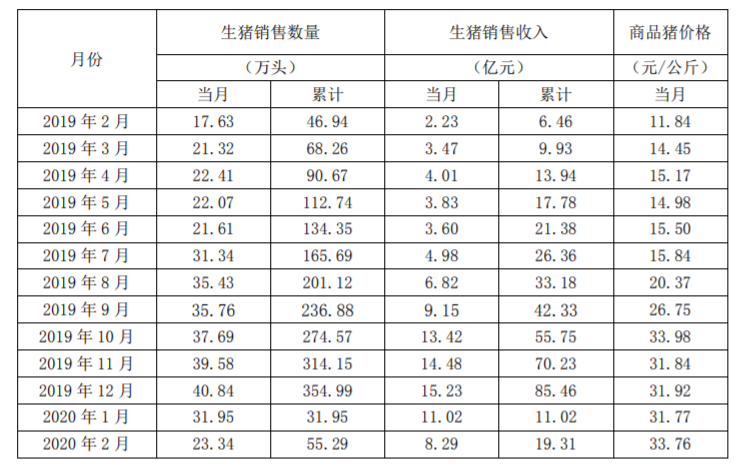 | 月份 | 生猪销售数量 |  | 生猪销售收入 |  | 商品猪价格 |
|---|---|---|---|---|---|
|  | （万头） |  | （亿元） |  | （元/公斤） |
|  | 当月 | 累计 | 当月 | 累计 | 当月 |
| 2019年2月 | 17.63 | 46.94 | 2.23 | 6.46 | 11.84 |
| 2019年3月 | 21.32 | 68.26 | 3.47 | 9.93 | 14.45 |
| 2019年4月 | 22.41 | 90.67 | 4.01 | 13.94 | 15.17 |
| 2019年5月 | 22.07 | 112.74 | 3.83 | 17.78 | 14.98 |
| 2019年6月 | 21.61 | 134.35 | 3.60 | 21.38 | 15.50 |
| 2019年7月 | 31.34 | 165.69 | 4.98 | 26.36 | 15.84 |
| 2019年8月 | 35.43 | 201.12 | 6.82 | 33.18 | 20.37 |
| 2019年9月 | 35.76 | 236.88 | 9.15 | 42.33 | 26.75 |
| 2019年10月 | 37.69 | 274.57 | 13.42 | 55.75 | 33.98 |
| 2019年11月 | 39.58 | 314.15 | 14.48 | 70.23 | 31.84 |
| 2019年12月 | 40.84 | 354.99 | 15.23 | 85.46 | 31.92 |
| 2020年1月 | 31.95 | 31.95 | 11.02 | 11.02 | 31.77 |
| 2020年2月 | 23.34 | 55.29 | 8.29 | 19.31 | 33.76 |